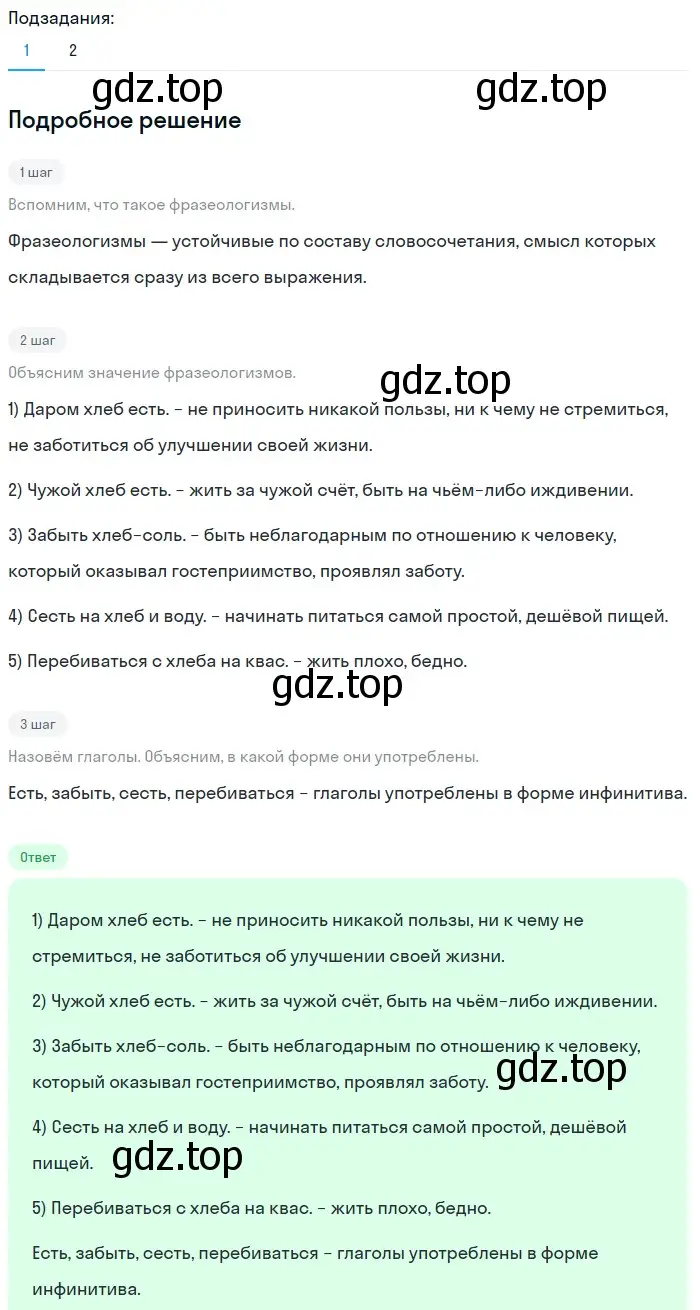 Подзадания:
1 2

gdz.top gdz.top

Подробное решение

1 шаг

Вспомним, что такое фразеологизмы.

Фразеологизмы — устойчивые по составу словосочетания, смысл которых складывается сразу из всего выражения.

2 шаг

Объясним значение фразеологизмов.

gdz.top

1) Даром хлеб есть. - не приносить никакой пользы, ни к чему не стремиться, не заботиться об улучшении своей жизни.

2) Чужой хлеб есть. - жить за чужой счёт, быть на чьём-либо иждивении.

3) Забыть хлеб-соль. - быть неблагодарным по отношению к человеку, который оказывал гостеприимство, проявлял заботу.

4) Сесть на хлеб и воду. - начинать питаться самой простой, дешёвой пищей.

5) Перебиваться с хлеба на квас. - жить плохо, бедно.

gdz.top

3 шаг

Назовём глаголы. Объясним, в какой форме они употреблены.

Есть, забыть, сесть, перебиваться - глаголы употреблены в форме инфинитива.

Ответ

1) Даром хлеб есть. - не приносить никакой пользы, ни к чему не стремиться, не заботиться об улучшении своей жизни.

2) Чужой хлеб есть. - жить за чужой счёт, быть на чьём-либо иждивении.

3) Забыть хлеб-соль. - быть неблагодарным по отношению к человеку, который оказывал гостеприимство, проявлял заботу. gdz.top

4) Сесть на хлеб и воду. - начинать питаться самой простой, дешёвой пищей. gdz.top

5) Перебиваться с хлеба на квас. - жить плохо, бедно.

Есть, забыть, сесть, перебиваться - глаголы употреблены в форме инфинитива.